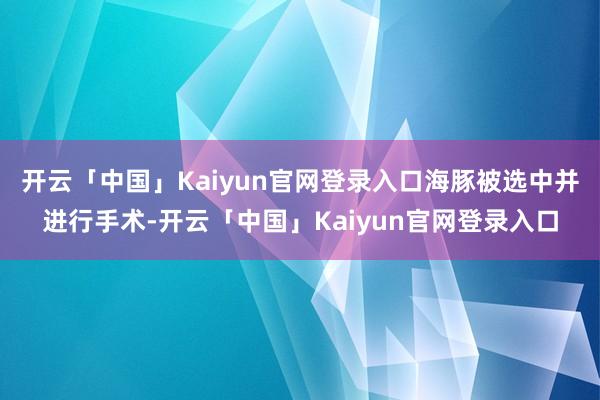 开云「中国」Kaiyun官网登录入口海豚被选中并进行手术-开云「中国」Kaiyun官网登录入口